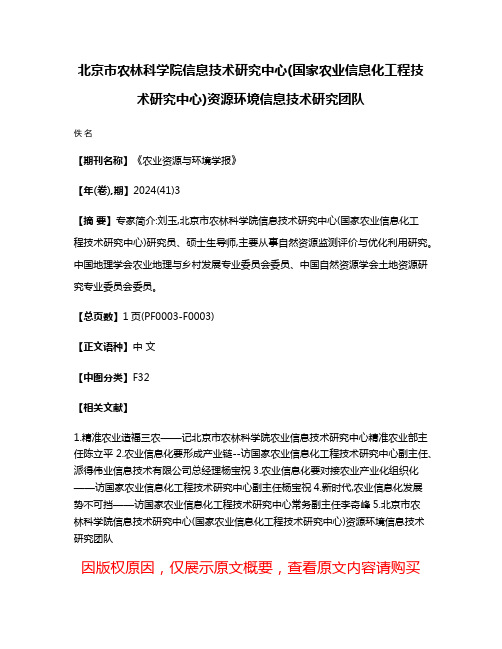 北京市农林科学院信息技术研究中心(国家农业信息化工程技术研究中心)资源环境信息技术研究团队

佚名

【期刊名称】《农业资源与环境学报》

【年(卷),期】2024(41)3

【摘 要】专家简介:刘玉,北京市农林科学院信息技术研究中心(国家农业信息化工程技术研究中心)研究员、硕士生导师,主要从事自然资源监测评价与优化利用研究。中国地理学会农业地理与乡村发展专业委员会委员、中国自然资源学会土地资源研究专业委员会委员。

【总页数】1页(PF0003-F0003)

【正文语种】中 文

【中图分类】F32

【相关文献】

1.精准农业造福三农——记北京市农林科学院农业信息技术研究中心精准农业部主任陈立平 2.农业信息化要形成产业链--访国家农业信息化工程技术研究中心副主任、派得伟业信息技术有限公司总经理杨宝祝 3.农业信息化要对接农业产业化组织化——访国家农业信息化工程技术研究中心副主任杨宝祝 4.新时代,农业信息化发展势不可挡——访国家农业信息化工程技术研究中心常务副主任李奇峰 5.北京市农林科学院信息技术研究中心(国家农业信息化工程技术研究中心)资源环境信息技术研究团队

因版权原因，仅展示原文概要，查看原文内容请购买